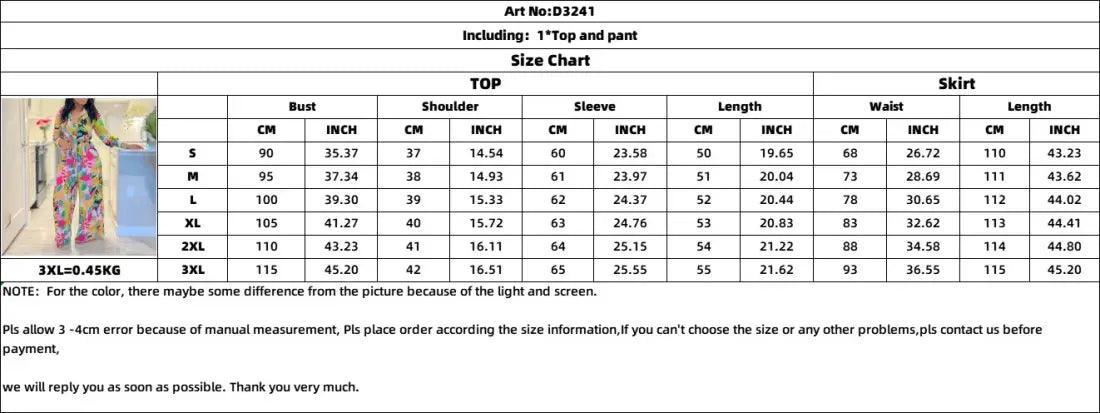 Art No:D3241

Including: 1*Top and pant

Size Chart

| | TOP | | | | | | | | Skirt | | | |
|---|---|---|---|---|---|---|---|---|---|---|---|---|
| | Bust | | Shoulder | | Sleeve | | Length | | Waist | | Length | |
| | CM | INCH | CM | INCH | CM | INCH | CM | INCH | CM | INCH | CM | INCH |
| S | 90 | 35.37 | 37 | 14.54 | 60 | 23.58 | 50 | 19.65 | 68 | 26.72 | 110 | 43.23 |
| M | 95 | 37.34 | 38 | 14.93 | 61 | 23.97 | 51 | 20.04 | 73 | 28.69 | 111 | 43.62 |
| L | 100 | 39.30 | 39 | 15.33 | 62 | 24.37 | 52 | 20.44 | 78 | 30.65 | 112 | 44.02 |
| XL | 105 | 41.27 | 40 | 15.72 | 63 | 24.76 | 53 | 20.83 | 83 | 32.62 | 113 | 44.41 |
| 2XL | 110 | 43.23 | 41 | 16.11 | 64 | 25.15 | 54 | 21.22 | 88 | 34.58 | 114 | 44.80 |
| 3XL | 115 | 45.20 | 42 | 16.51 | 65 | 25.55 | 55 | 21.62 | 93 | 36.55 | 115 | 45.20 |

3XL=0.45KG

NOTE: For the color, there maybe some difference from the picture because of the light and screen.

Pls allow 3 -4cm error because of manual measurement, Pls place order according the size information,If you can't choose the size or any other problems,pls contact us before payment,

we will reply you as soon as possible. Thank you very much.